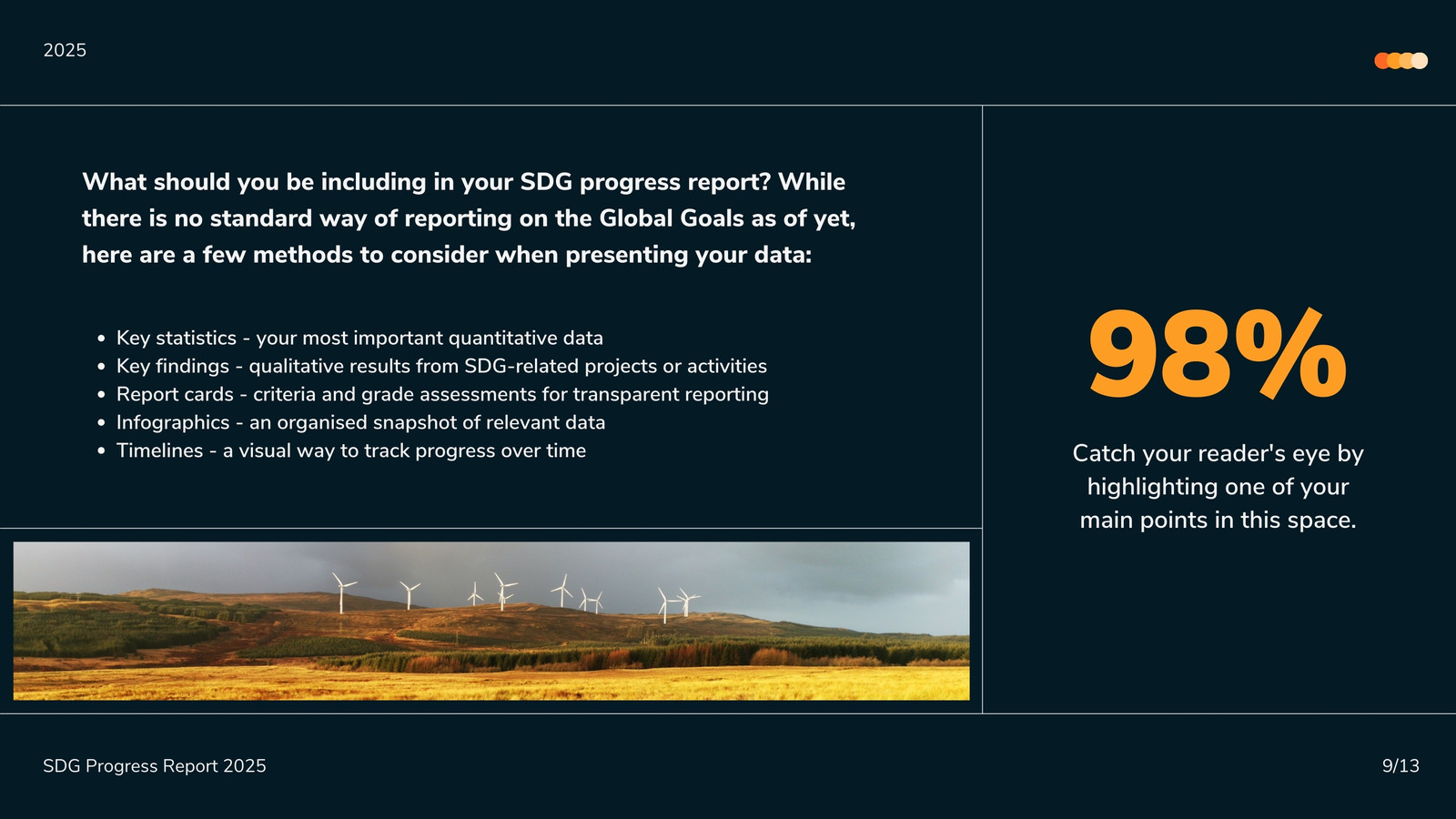 2025

What should you be including in your SDG progress report? While there is no standard way of reporting on the Global Goals as of yet, here are a few methods to consider when presenting your data:

- Key statistics - your most important quantitative data
- Key findings - qualitative results from SDG-related projects or activities
- Report cards - criteria and grade assessments for transparent reporting
- Infographics - an organised snapshot of relevant data
- Timelines - a visual way to track progress over time

98%

Catch your reader's eye by highlighting one of your main points in this space.

SDG Progress Report 2025

9/13